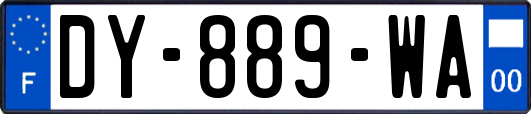 F
DY-889-WA
00